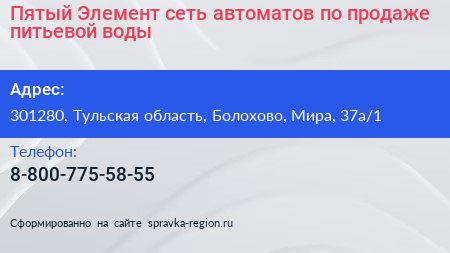 Пятый Элемент сеть автоматов по продаже питьевой воды

Адрес:

301280, Тульская область, Болохово, Мира, 37а/1

Телефон:

8-800-775-58-55

Сформированно на сайте spravka-region.ru